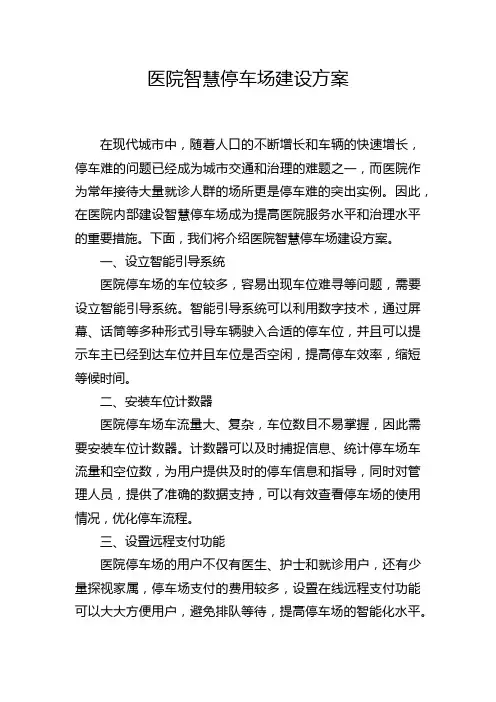 医院智慧停车场建设方案

在现代城市中，随着人口的不断增长和车辆的快速增长，停车难的问题已经成为城市交通和治理的难题之一，而医院作为常年接待大量就诊人群的场所更是停车难的突出实例。因此，在医院内部建设智慧停车场成为提高医院服务水平和治理水平的重要措施。下面，我们将介绍医院智慧停车场建设方案。

一、设立智能引导系统

医院停车场的车位较多，容易出现车位难寻等问题，需要设立智能引导系统。智能引导系统可以利用数字技术，通过屏幕、话筒等多种形式引导车辆驶入合适的停车位，并且可以提示车主已经到达车位并且车位是否空闲，提高停车效率，缩短等候时间。

二、安装车位计数器

医院停车场车流量大、复杂，车位数目不易掌握，因此需要安装车位计数器。计数器可以及时捕捉信息、统计停车场车流量和空位数，为用户提供及时的停车信息和指导，同时对管理人员，提供了准确的数据支持，可以有效查看停车场的使用情况，优化停车流程。

三、设置远程支付功能

医院停车场的用户不仅有医生、护士和就诊用户，还有少量探视家属，停车场支付的费用较多，设置在线远程支付功能可以大大方便用户，避免排队等待，提高停车场的智能化水平。